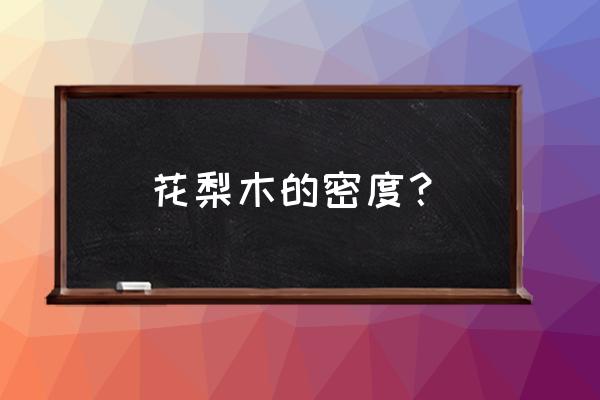 花梨木的密度？